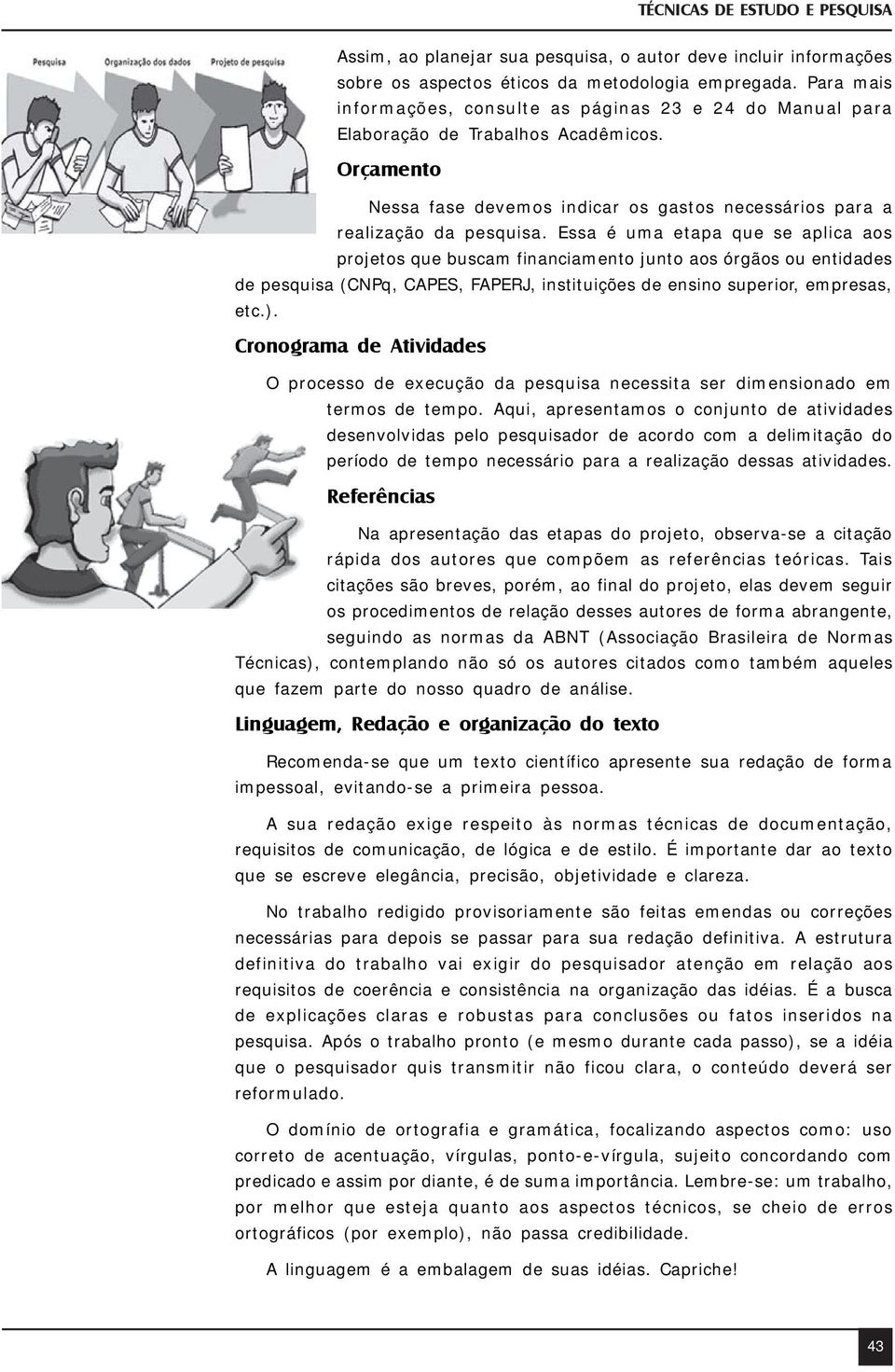 TÉCNICAS DE ESTUDO E PESQUISA

Pesquisa Organização dos dados Projeto de pesquisa

Assim, ao planejar sua pesquisa, o autor deve incluir informações sobre os aspectos éticos da metodologia empregada. Para mais informações, consulte as páginas 23 e 24 do Manual para Elaboração de Trabalhos Acadêmicos.

Orçamento

Nessa fase devemos indicar os gastos necessários para a realização da pesquisa. Essa é uma etapa que se aplica aos projetos que buscam financiamento junto aos órgãos ou entidades de pesquisa (CNPq, CAPES, FAPERJ, instituições de ensino superior, empresas, etc.).

Cronograma de Atividades

O processo de execução da pesquisa necessita ser dimensionado em termos de tempo. Aqui, apresentamos o conjunto de atividades desenvolvidas pelo pesquisador de acordo com a delimitação do período de tempo necessário para a realização dessas atividades.

Referências

Na apresentação das etapas do projeto, observa-se a citação rápida dos autores que compõem as referências teóricas. Tais citações são breves, porém, ao final do projeto, elas devem seguir os procedimentos de relação desses autores de forma abrangente, seguindo as normas da ABNT (Associação Brasileira de Normas Técnicas), contemplando não só os autores citados como também aqueles que fazem parte do nosso quadro de análise.

Linguagem, Redação e organização do texto

Recomenda-se que um texto científico apresente sua redação de forma impessoal, evitando-se a primeira pessoa.

A sua redação exige respeito às normas técnicas de documentação, requisitos de comunicação, de lógica e de estilo. É importante dar ao texto que se escreve elegância, precisão, objetividade e clareza.

No trabalho redigido provisoriamente são feitas emendas ou correções necessárias para depois se passar para sua redação definitiva. A estrutura definitiva do trabalho vai exigir do pesquisador atenção em relação aos requisitos de coerência e consistência na organização das idéias. É a busca de explicações claras e robustas para conclusões ou fatos inseridos na pesquisa. Após o trabalho pronto (e mesmo durante cada passo), se a idéia que o pesquisador quis transmitir não ficou clara, o conteúdo deverá ser reformulado.

O domínio de ortografia e gramática, focalizando aspectos como: uso correto de acentuação, vírgulas, ponto-e-vírgula, sujeito concordando com predicado e assim por diante, é de suma importância. Lembre-se: um trabalho, por melhor que esteja quanto aos aspectos técnicos, se cheio de erros ortográficos (por exemplo), não passa credibilidade.

A linguagem é a embalagem de suas idéias. Capriche!

43